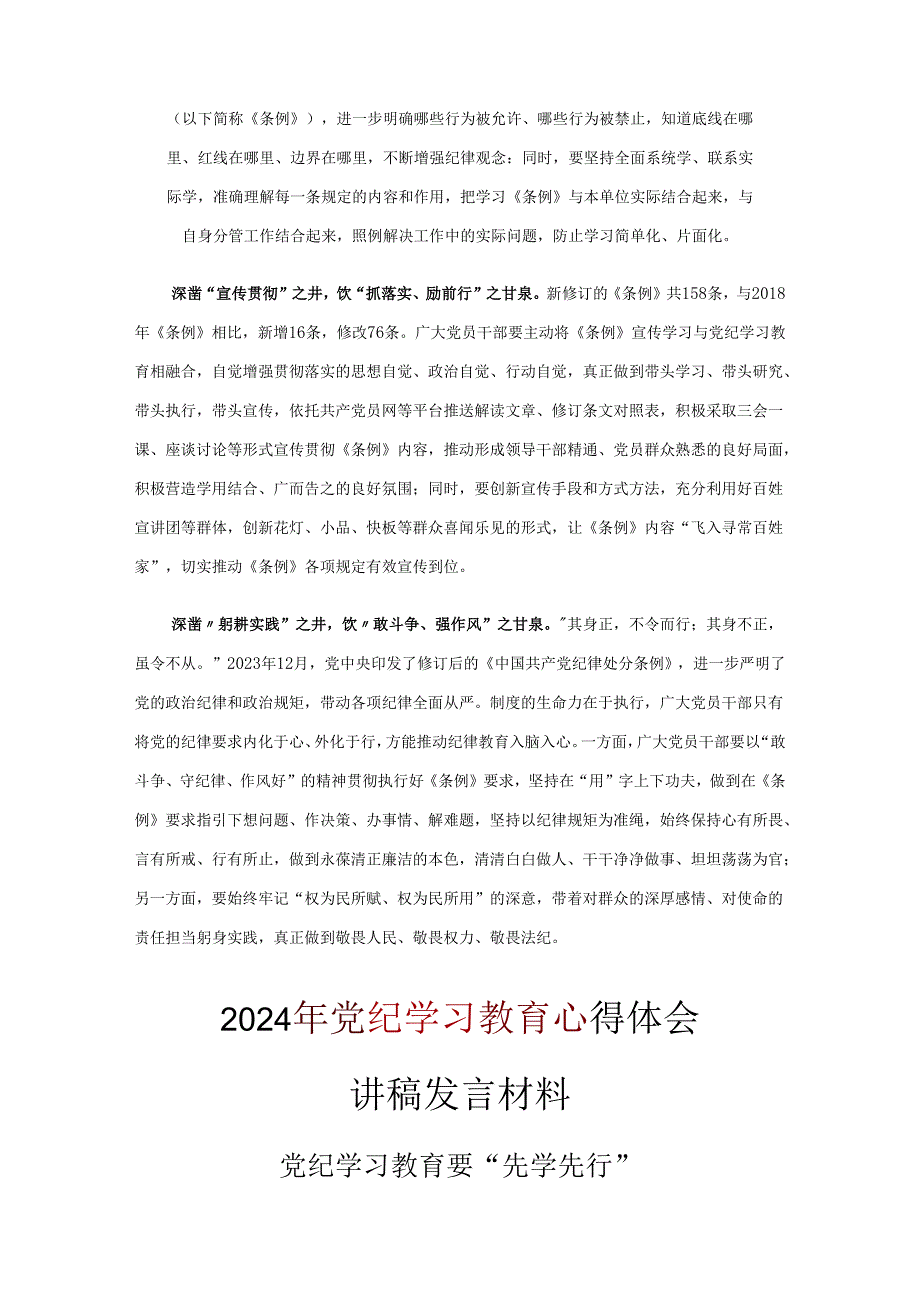 （以下简称《条例》），进一步明确哪些行为被允许、哪些行为被禁止，知道底线在哪里、红线在哪里、边界在哪里，不断增强纪律观念：同时，要坚持全面系统学、联系实际学，准确理解每一条规定的内容和作用，把学习《条例》与本单位实际结合起来，与自身分管工作结合起来，照例解决工作中的实际问题，防止学习简单化、片面化。

深凿“宣传贯彻”之井，饮“抓落实、励前行”之甘泉。新修订的《条例》共158条，与2018年《条例》相比，新增16条，修改76条。广大党员干部要主动将《条例》宣传学习与党纪学习教育相融合，自觉增强贯彻落实的思想自觉、政治自觉、行动自觉，真正做到带头学习、带头研究、带头执行，带头宣传，依托共产党员网等平台推送解读文章、修订条文对照表，积极采取三会一课、座谈讨论等形式宣传贯彻《条例》内容，推动形成领导干部精通、党员群众熟悉的良好局面，积极营造学用结合、广而告之的良好氛围；同时，要创新宣传手段和方式方法，充分利用好百姓宣讲团等群体，创新花灯、小品、快板等群众喜闻乐见的形式，让《条例》内容“飞入寻常百姓家”，切实推动《条例》各项规定有效宣传到位。

深凿〃躬耕实践”之井，饮〃敢斗争、强作风”之甘泉。"其身正，不令而行；其身不正，虽令不从。”2023年12月，党中央印发了修订后的《中国共产党纪律处分条例》，进一步严明了党的政治纪律和政治规矩，带动各项纪律全面从严。制度的生命力在于执行，广大党员干部只有将党的纪律要求内化于心、外化于行，方能推动纪律教育入脑入心。一方面，广大党员干部要以“敢斗争、守纪律、作风好”的精神贯彻执行好《条例》要求，坚持在“用”字上下功夫，做到在《条例》要求指引下想问题、作决策、办事情、解难题，坚持以纪律规矩为准绳，始终保持心有所畏、言有所戒、行有所止，做到永葆清正廉洁的本色，清清白白做人、干干净净做事、坦坦荡荡为官；另一方面，要始终牢记“权为民所赋、权为民所用”的深意，带着对群众的深厚感情、对使命的责任担当躬身实践，真正做到敬畏人民、敬畏权力、敬畏法纪。

2024年党纪学习教育心得体会

讲稿发言材料

党纪学习教育要“先学先行”